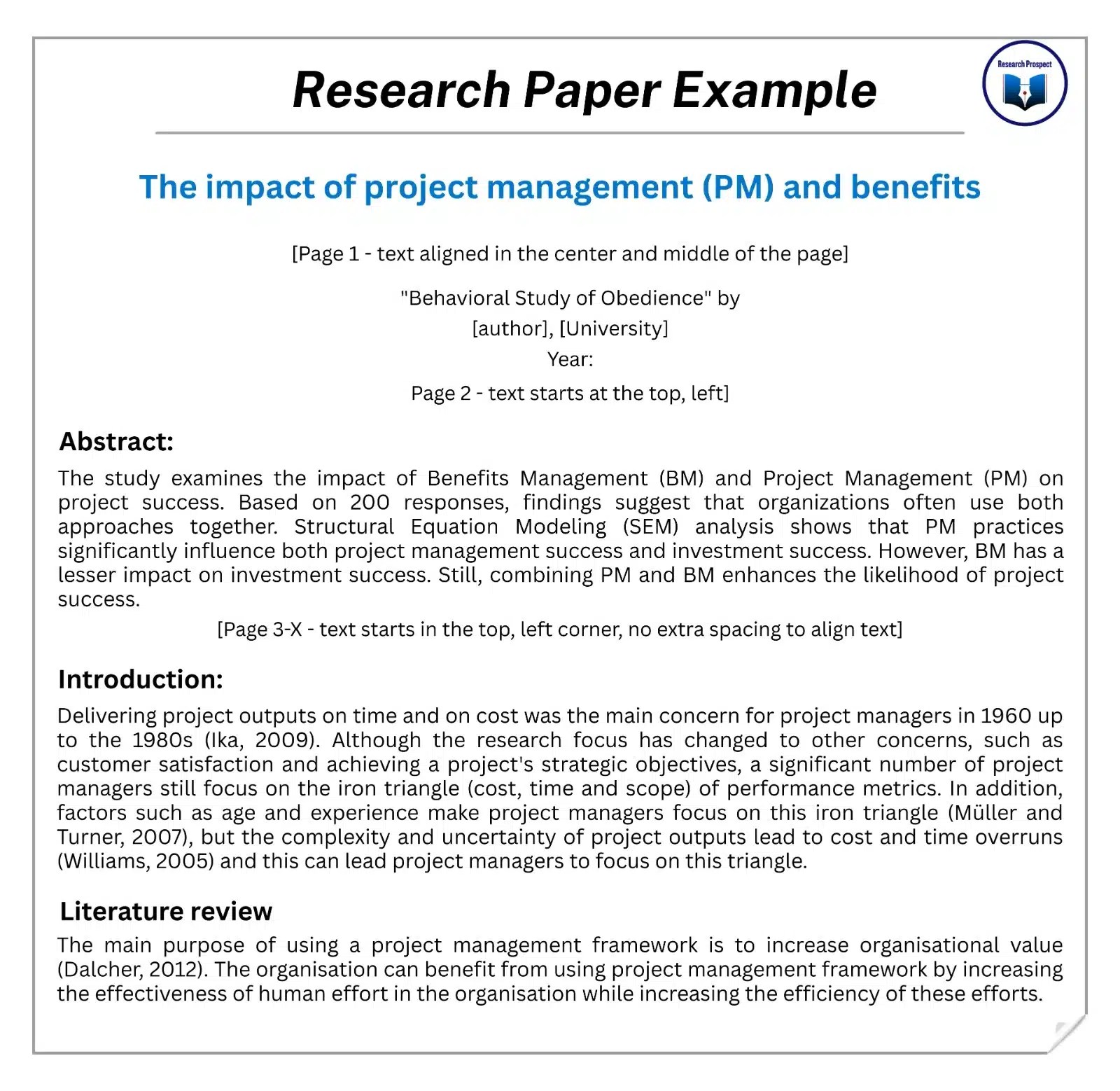 Research Paper Example

Research Prospect

The impact of project management (PM) and benefits

[Page 1 - text aligned in the center and middle of the page]

"Behavioral Study of Obedience" by
[author], [University]
Year:

Page 2 - text starts at the top, left]

Abstract:

The study examines the impact of Benefits Management (BM) and Project Management (PM) on project success. Based on 200 responses, findings suggest that organizations often use both approaches together. Structural Equation Modeling (SEM) analysis shows that PM practices significantly influence both project management success and investment success. However, BM has a lesser impact on investment success. Still, combining PM and BM enhances the likelihood of project success.

[Page 3-X - text starts in the top, left corner, no extra spacing to align text]

Introduction:

Delivering project outputs on time and on cost was the main concern for project managers in 1960 up to the 1980s (Ika, 2009). Although the research focus has changed to other concerns, such as customer satisfaction and achieving a project's strategic objectives, a significant number of project managers still focus on the iron triangle (cost, time and scope) of performance metrics. In addition, factors such as age and experience make project managers focus on this iron triangle (Müller and Turner, 2007), but the complexity and uncertainty of project outputs lead to cost and time overruns (Williams, 2005) and this can lead project managers to focus on this triangle.

Literature review

The main purpose of using a project management framework is to increase organisational value (Dalcher, 2012). The organisation can benefit from using project management framework by increasing the effectiveness of human effort in the organisation while increasing the efficiency of these efforts.